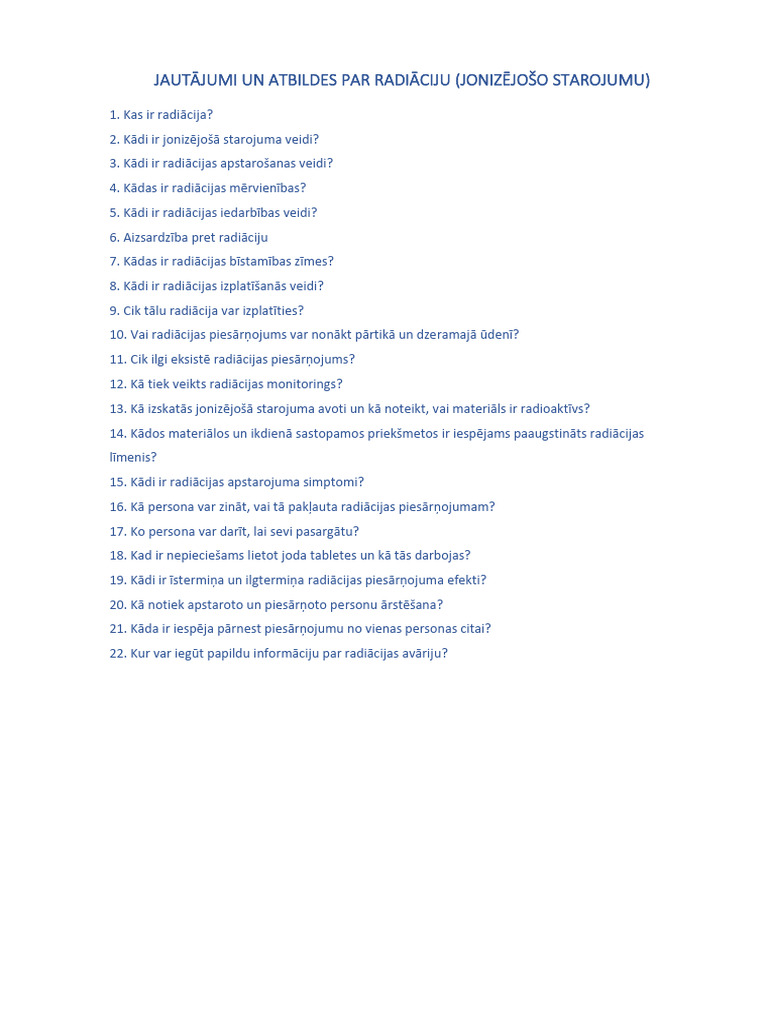 JAUTĀJUMI UN ATBILDES PAR RADIĀCIJU (JONIZĒJOŠO STAROJUMU)

1. Kas ir radiācija?
2. Kādi ir jonizējošā starojuma veidi?
3. Kādi ir radiācijas apstarošanas veidi?
4. Kādas ir radiācijas mērvienības?
5. Kādi ir radiācijas iedarbības veidi?
6. Aizsardzība pret radiāciju
7. Kādas ir radiācijas bīstamības zīmes?
8. Kādi ir radiācijas izplatīšanās veidi?
9. Cik tālu radiācija var izplatīties?
10. Vai radiācijas piesārņojums var nonākt pārtikā un dzeramajā ūdenī?
11. Cik ilgi eksistē radiācijas piesārņojums?
12. Kā tiek veikts radiācijas monitorings?
13. Kā izskatās jonizējošā starojuma avoti un kā noteikt, vai materiāls ir radioaktīvs?
14. Kādos materiālos un ikdienā sastopamos priekšmetos ir iespējams paaugstināts radiācijas līmenis?
15. Kādi ir radiācijas apstarojuma simptomi?
16. Kā persona var zināt, vai tā pakļauta radiācijas piesārņojumam?
17. Ko persona var darīt, lai sevi pasargātu?
18. Kad ir nepieciešams lietot joda tabletes un kā tās darbojas?
19. Kādi ir īstermiņa un ilgtermiņa radiācijas piesārņojuma efekti?
20. Kā notiek apstaroto un piesārņoto personu ārstēšana?
21. Kāda ir iespēja pārnest piesārņojumu no vienas personas citai?
22. Kur var iegūt papildu informāciju par radiācijas avāriju?